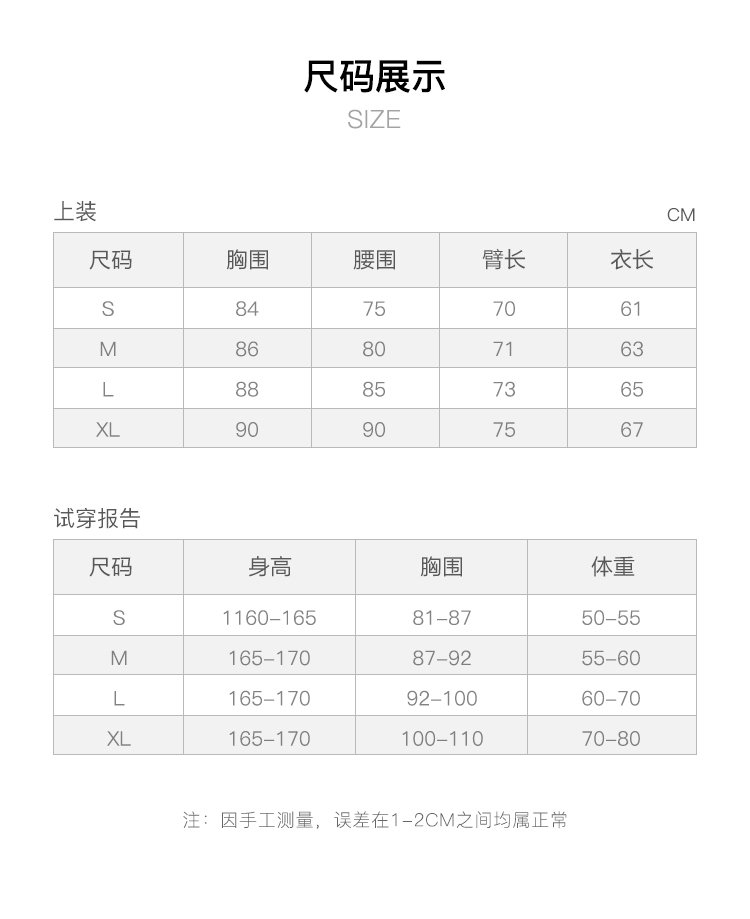 尺码展示

SIZE

上装

CM

| 尺码 | 胸围 | 腰围 | 臂长 | 衣长 |
|---|---|---|---|---|
| S | 84 | 75 | 70 | 61 |
| M | 86 | 80 | 71 | 63 |
| L | 88 | 85 | 73 | 65 |
| XL | 90 | 90 | 75 | 67 |

试穿报告

| 尺码 | 身高 | 胸围 | 体重 |
|---|---|---|---|
| S | 1160-165 | 81-87 | 50-55 |
| M | 165-170 | 87-92 | 55-60 |
| L | 165-170 | 92-100 | 60-70 |
| XL | 165-170 | 100-110 | 70-80 |

注：因手工测量，误差在1-2CM之间均属正常